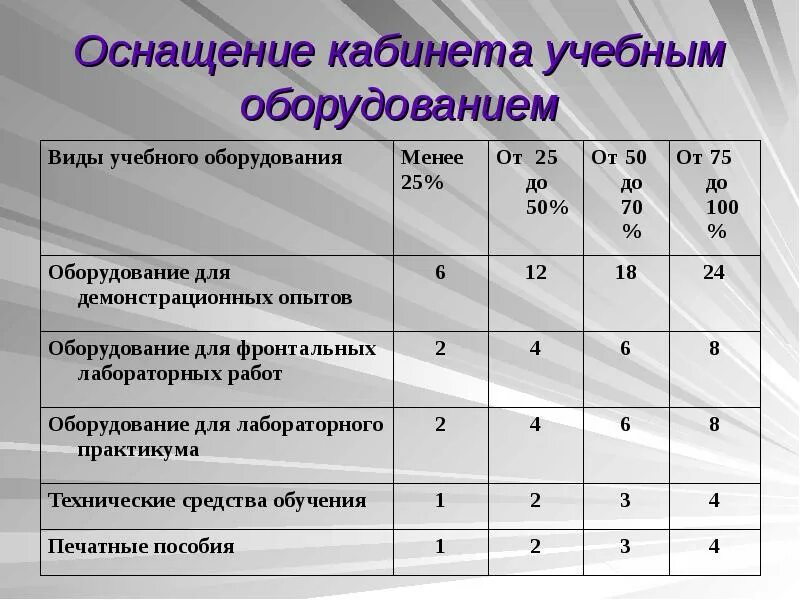 Оснащение кабинета учебным оборудованием

| Виды учебного оборудования | Менее 25% | От 25 до 50% | От 50 до 70 % | От 75 до 100 % |
|---|---|---|---|---|
| Оборудование для демонстрационных опытов | 6 | 12 | 18 | 24 |
| Оборудование для фронтальных лабораторных работ | 2 | 4 | 6 | 8 |
| Оборудование для лабораторного практикума | 2 | 4 | 6 | 8 |
| Технические средства обучения | 1 | 2 | 3 | 4 |
| Печатные пособия | 1 | 2 | 3 | 4 |